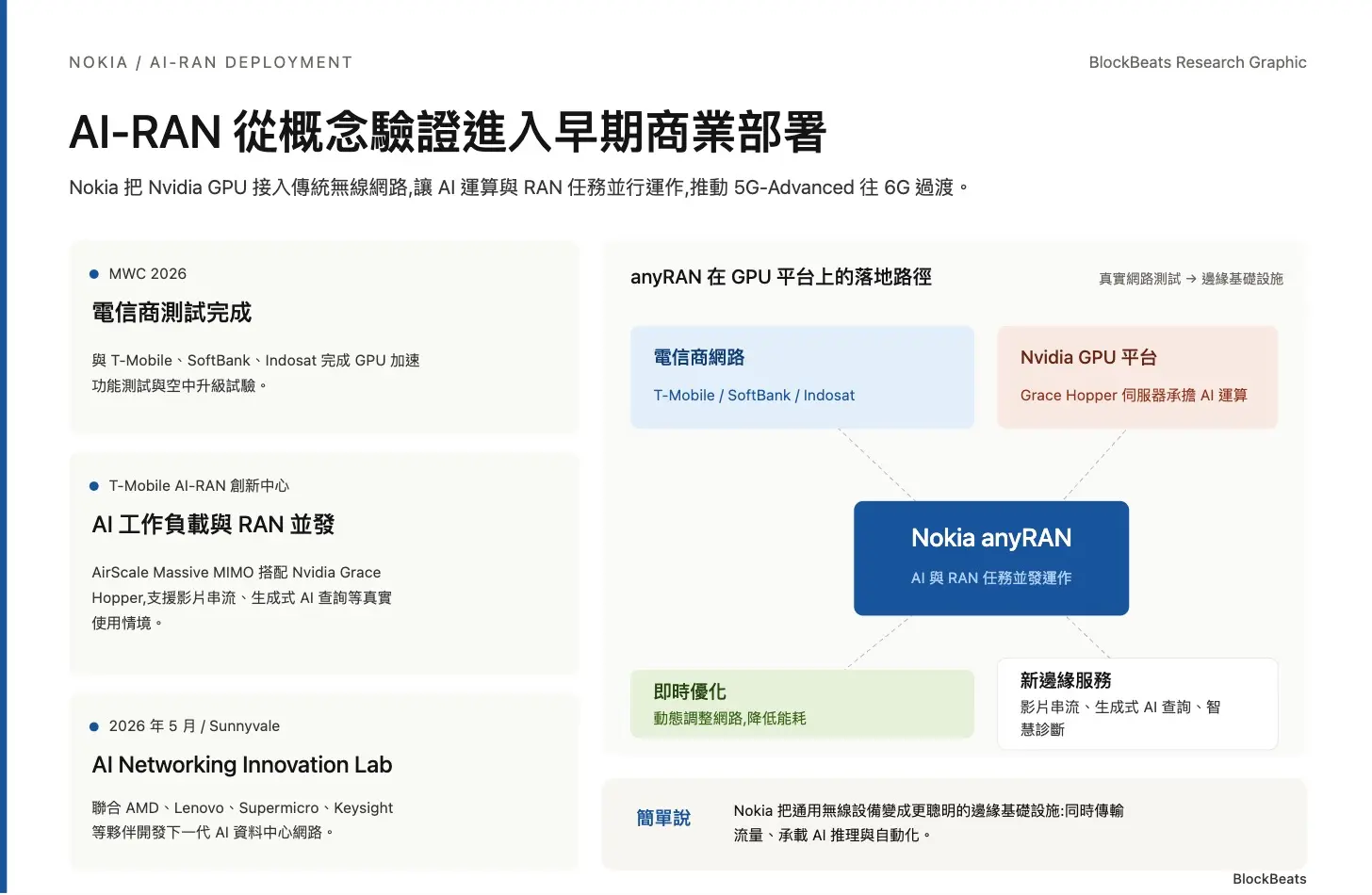 NOKIA / AI-RAN DEPLOYMENT

BlockBeats Research Graphic

AI-RAN 從概念驗證進入早期商業部署

Nokia 把 Nvidia GPU 接入傳統無線網路,讓 AI 運算與 RAN 任務並行運作,推動 5G-Advanced 往 6G 過渡。

MWC 2026

電信商測試完成

與 T-Mobile、SoftBank、Indosat 完成 GPU 加速功能測試與空中升級試驗。

T-Mobile AI-RAN 創新中心

AI 工作負載與 RAN 並發

AirScale Massive MIMO 搭配 Nvidia Grace Hopper,支援影片串流、生成式 AI 查詢等真實使用情境。

2026 年 5 月 / Sunnyvale

AI Networking Innovation Lab

聯合 AMD、Lenovo、Supermicro、Keysight 等夥伴開發下一代 AI 資料中心網路。

anyRAN 在 GPU 平台上的落地路徑

真實網路測試 → 邊緣基礎設施

電信商網路

T-Mobile / SoftBank / Indosat

Nvidia GPU 平台

Grace Hopper 伺服器承擔 AI 運算

Nokia anyRAN

AI 與 RAN 任務並發運作

即時優化

動態調整網路,降低能耗

新邊緣服務

影片串流、生成式 AI 查詢、智慧診斷

簡單說

Nokia 把通用無線設備變成更聰明的邊緣基礎設施:同時傳輸流量、承載 AI 推理與自動化。

BlockBeats